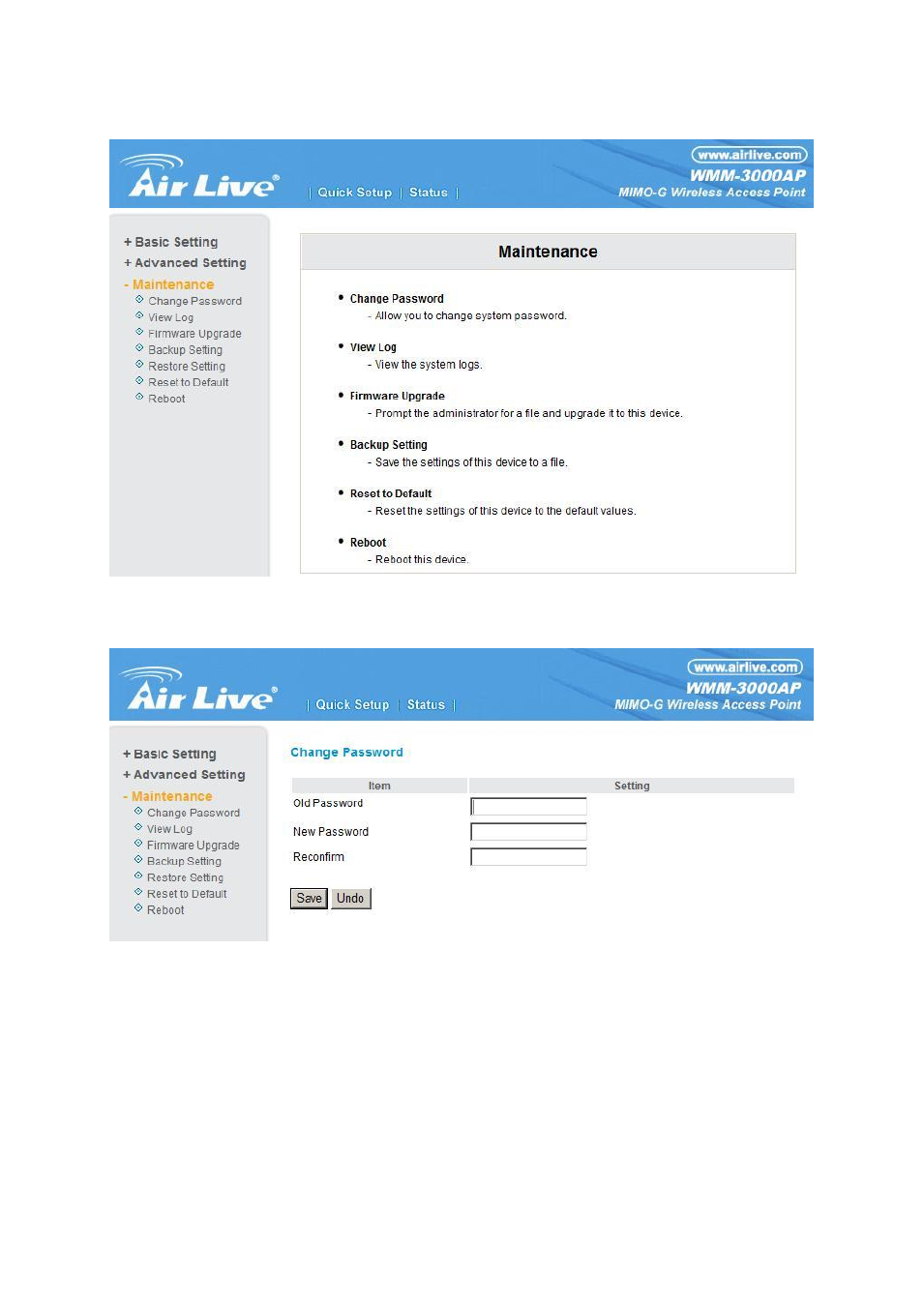 Air Live®

| Quick Setup | Status |

www.airlive.com
WMM-3000AP
MIMO-G Wireless Access Point

+ Basic Setting
+ Advanced Setting
- Maintenance
Change Password
View Log
Firmware Upgrade
Backup Setting
Restore Setting
Reset to Default
Reboot

Maintenance

• Change Password
- Allow you to change system password.

• View Log
- View the system logs.

• Firmware Upgrade
- Prompt the administrator for a file and upgrade it to this device.

• Backup Setting
- Save the settings of this device to a file.

• Reset to Default
- Reset the settings of this device to the default values.

• Reboot
- Reboot this device.

Air Live®

| Quick Setup | Status |

www.airlive.com
WMM-3000AP
MIMO-G Wireless Access Point

+ Basic Setting
+ Advanced Setting
- Maintenance
Change Password
View Log
Firmware Upgrade
Backup Setting
Restore Setting
Reset to Default
Reboot

Change Password

| Item | Setting |
|---|---|
| Old Password | |
| New Password | |
| Reconfirm | |

Save Undo